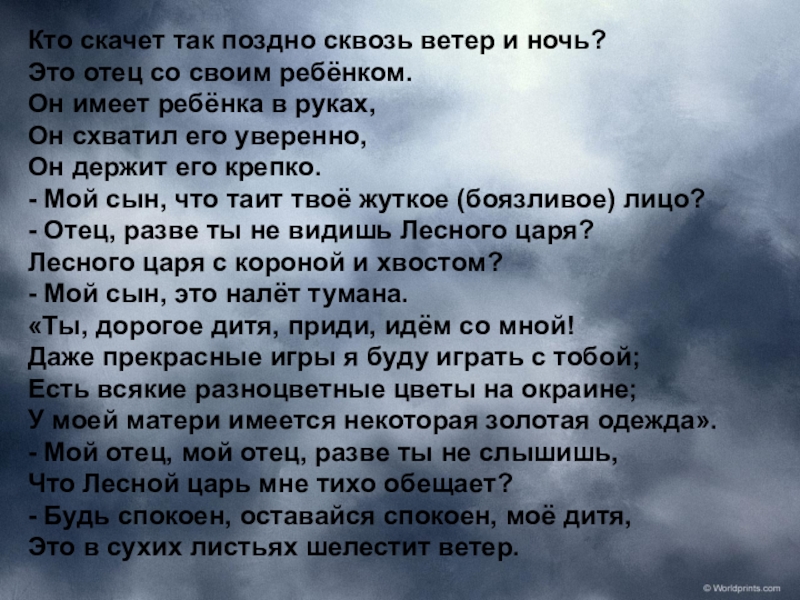 Кто скачет так поздно сквозь ветер и ночь?
Это отец со своим ребёнком.
Он имеет ребёнка в руках,
Он схватил его уверенно,
Он держит его крепко.
- Мой сын, что таит твоё жуткое (боязливое) лицо?
- Отец, разве ты не видишь Лесного царя?
Лесного царя с короной и хвостом?
- Мой сын, это налёт тумана.
«Ты, дорогое дитя, приди, идём со мной!
Даже прекрасные игры я буду играть с тобой;
Есть всякие разноцветные цветы на окраине;
У моей матери имеется некоторая золотая одежда».
- Мой отец, мой отец, разве ты не слышишь,
Что Лесной царь мне тихо обещает?
- Будь спокоен, оставайся спокоен, моё дитя,
Это в сухих листьях шелестит ветер.

© Worldprints.com